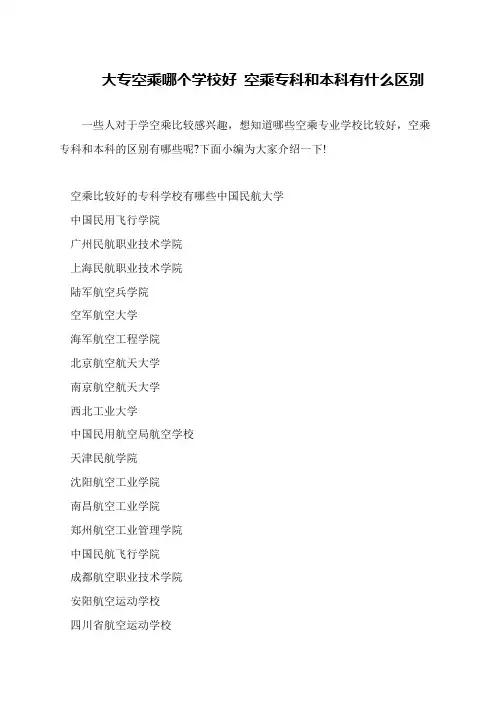 大专空乘哪个学校好 空乘专科和本科有什么区别

一些人对于学空乘比较感兴趣，想知道哪些空乘专业学校比较好，空乘专科和本科的区别有哪些呢?下面小编为大家介绍一下!

空乘比较好的专科学校有哪些中国民航大学

中国民用飞行学院

广州民航职业技术学院

上海民航职业技术学院

陆军航空兵学院

空军航空大学

海军航空工程学院

北京航空航天大学

南京航空航天大学

西北工业大学

中国民用航空局航空学校

天津民航学院

沈阳航空工业学院

南昌航空工业学院

郑州航空工业管理学院

中国民航飞行学院

成都航空职业技术学院

安阳航空运动学校

四川省航空运动学校